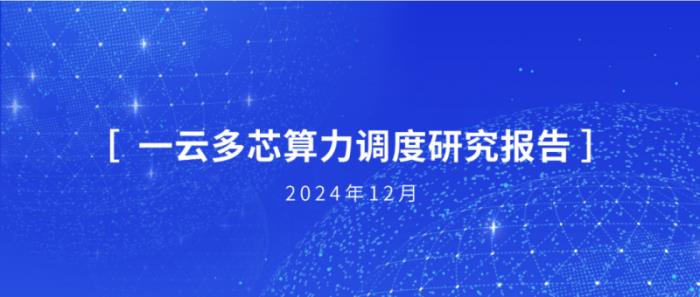 [ 一云多芯算力调度研究报告 ]

2024年12月